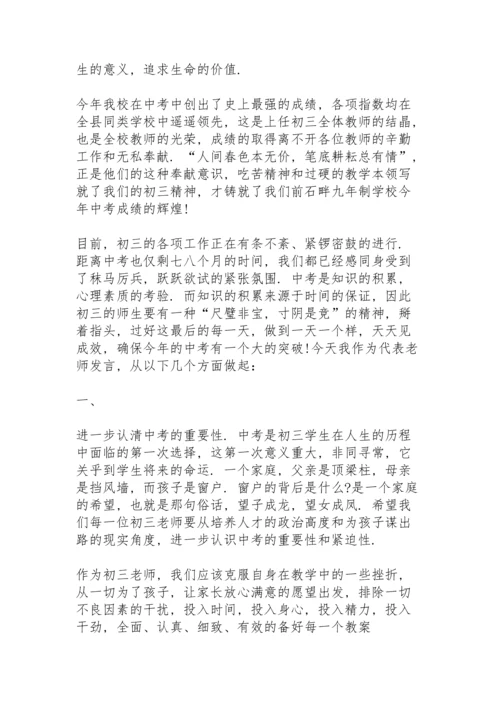 生的意义，追求生命的价值.

今年我校在中考中创出了史上最强的成绩，各项指数均在全县同类学校中遥遥领先，这是上任初三全体教师的结晶，也是全校教师的光荣，成绩的取得离不开各位教师的辛勤工作和无私奉献. “人间春色本无价，笔底耕耘总有情”，正是他们的这种奉献意识，吃苦精神和过硬的教学本领写就了我们的初三精神，才铸就了我们前石畔九年制学校今年中考成绩的辉煌!

目前，初三的各项工作正在有条不紊、紧锣密鼓的进行. 距离中考也仅剩七八个月的时间，我们都已经感同身受到了秣马厉兵，跃跃欲试的紧张氛围. 中考是知识的积累，心理素质的考验. 而知识的积累来源于时间的保证，因此初三的师生要有一种“尺璧非宝，寸阴是竞”的精神，掰着指头，过好这最后的每一天，做到一天一个样，天天见成效，确保今年的中考有一个大的突破!今天我作为代表老师发言，从以下几个方面做起：

一、

进一步认清中考的重要性. 中考是初三学生在人生的历程中面临的第一次选择，这第一次意义重大，非同寻常，它关乎到学生将来的命运. 一个家庭，父亲是顶梁柱，母亲是挡风墙，而孩子是窗户. 窗户的背后是什么?是一个家庭的希望，也就是那句俗话，望子成龙，望女成凤. 希望我们每一位初三老师要从培养人才的政治高度和为孩子谋出路的现实角度，进一步认识中考的重要性和紧迫性.

作为初三老师，我们应该克服自身在教学中的一些挫折，从一切为了孩子，让家长放心满意的愿望出发，排除一切不良因素的干扰，投入时间，投入身心，投入精力，投入干劲，全面、认真、细致、有效的备好每一个教案